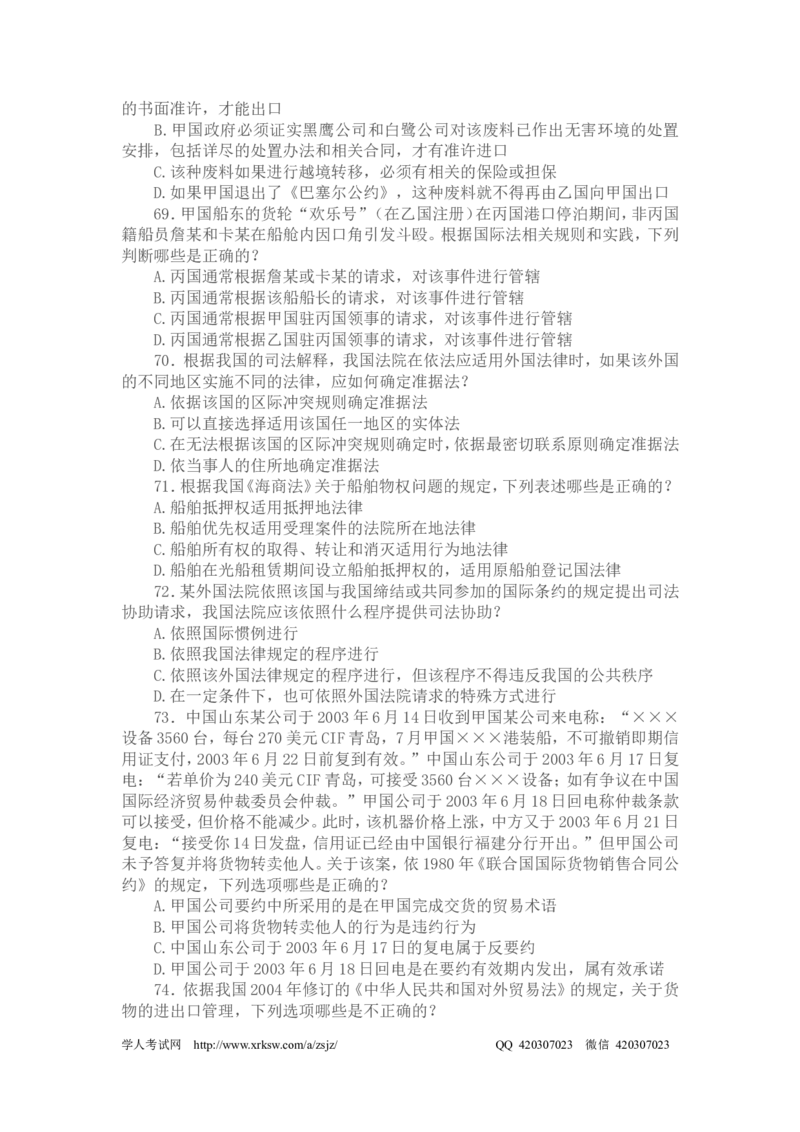 的书面准许，才能出口

B. 甲国政府必须证实黑鹰公司和白鹭公司对该废料已作出无害环境的处置安排，包括详尽的处置办法和相关合同，才有准许进口

C. 该种废料如果进行越境转移，必须有相关的保险或担保

D. 如果甲国退出了《巴塞尔公约》，这种废料就不得再由乙国向甲国出口

69. 甲国船东的货轮“欢乐号”（在乙国注册）在丙国港口停泊期间，非丙国籍船员詹某和卡某在船舱内因口角引发斗殴。根据国际法相关规则和实践，下列判断哪些是正确的？

A. 丙国通常根据詹某或卡某的请求，对该事件进行管辖

B. 丙国通常根据该船船长的请求，对该事件进行管辖

C. 丙国通常根据甲国驻丙国领事的请求，对该事件进行管辖

D. 丙国通常根据乙国驻丙国领事的请求，对该事件进行管辖

70. 根据我国的司法解释，我国法院在依法应适用外国法律时，如果该外国的不同地区实施不同的法律，应如何确定准据法？

A. 依据该国的区际冲突规则确定准据法

B. 可以直接选择适用该国任一地区的实体法

C. 在无法根据该国的区际冲突规则确定时，依据最密切联系原则确定准据法

D. 依当事人的住所地确定准据法

71. 根据我国《海商法》关于船舶物权问题的规定，下列表述哪些是正确的？

A. 船舶抵押权适用抵押地法律

B. 船舶优先权适用受理案件的法院所在地法律

C. 船舶所有权的取得、转让和消灭适用行为地法律

D. 船舶在光船租赁期间设立船舶抵押权的，适用原船舶登记国法律

72. 某外国法院依照该国与我国缔结或共同参加的国际条约的规定提出司法协助请求，我国法院应该依照什么程序提供司法协助？

A. 依照国际惯例进行

B. 依照我国法律规定的程序进行

C. 依照该外国法律规定的程序进行，但该程序不得违反我国的公共秩序

D. 在一定条件下，也可依照外国法院请求的特殊方式进行

73. 中国山东某公司于 2003 年 6 月 14 日收到甲国某公司来电称：“×××设备 3560 台，每台 270 美元 CIF 青岛，7 月甲国×××港装船，不可撤销即期信用证支付，2003 年 6 月 22 日前复到有效。”中国山东公司于 2003 年 6 月 17 日复电：“若单价为 240 美元 CIF 青岛，可接受 3560 台×××设备；如有争议在中国国际经济贸易仲裁委员会仲裁。”甲国公司于 2003 年 6 月 18 日回电称仲裁条款可以接受，但价格不能减少。此时，该机器价格上涨，中方又于 2003 年 6 月 21 日复电：“接受你 14 日发盘，信用证已经由中国银行福建分行开出。”但甲国公司未予答复并将货物转卖他人。关于该案，依 1980 年《联合国国际货物销售合同公约》的规定，下列选项哪些是正确的？

A. 甲国公司要约中所采用的是在甲国完成交货的贸易术语

B. 甲国公司将货物转卖他人的行为是违约行为

C. 中国山东公司于 2003 年 6 月 17 日的复电属于反要约

D. 甲国公司于 2003 年 6 月 18 日回电是在要约有效期内发出，属有效承诺

74. 依据我国 2004 年修订的《中华人民共和国对外贸易法》的规定，关于货物的进出口管理，下列选项哪些是不正确的？

学人考试网 http://www.xrksw.com/a/zsjz/ QQ 420307023 微信 420307023